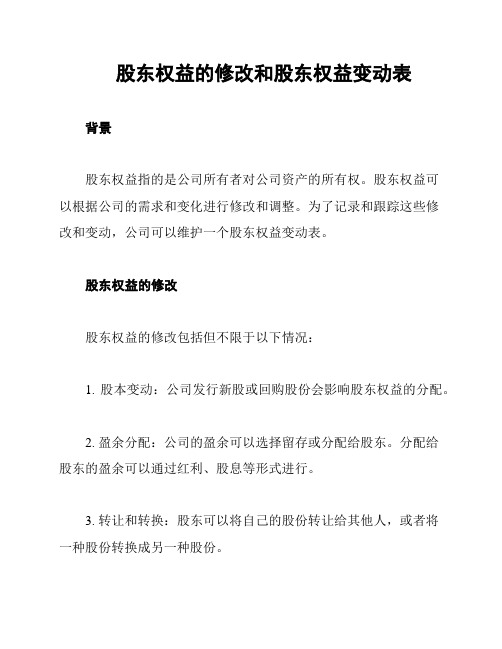 股东权益的修改和股东权益变动表

背景

股东权益指的是公司所有者对公司资产的所有权。股东权益可以根据公司的需求和变化进行修改和调整。为了记录和跟踪这些修改和变动，公司可以维护一个股东权益变动表。

股东权益的修改

股东权益的修改包括但不限于以下情况：

1. 股本变动：公司发行新股或回购股份会影响股东权益的分配。

2. 盈余分配：公司的盈余可以选择留存或分配给股东。分配给股东的盈余可以通过红利、股息等形式进行。

3. 转让和转换：股东可以将自己的股份转让给其他人，或者将一种股份转换成另一种股份。